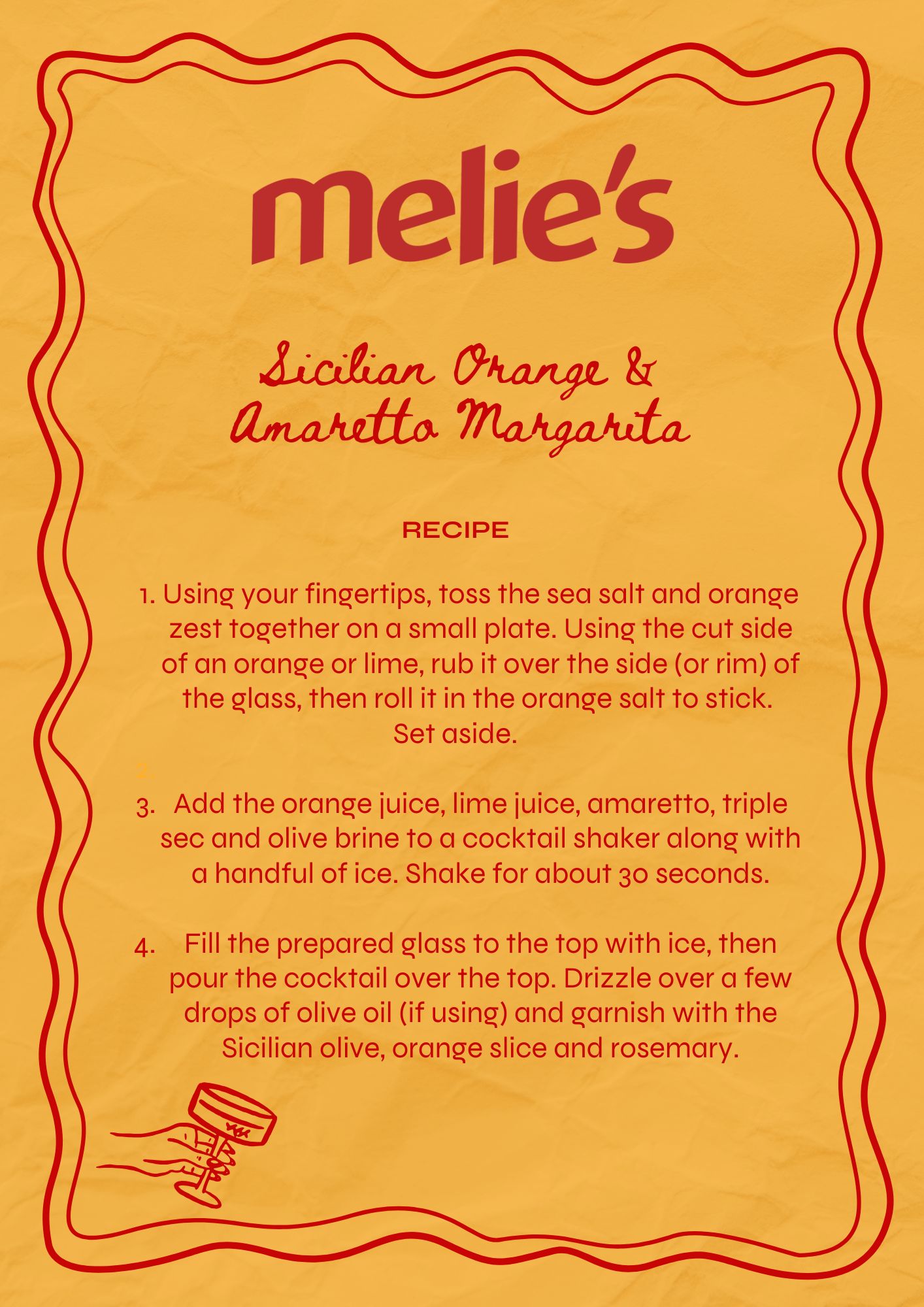 melie's

Sicilian Orange & Amaretto Margarita

RECIPE

1. Using your fingertips, toss the sea salt and orange zest together on a small plate. Using the cut side of an orange or lime, rub it over the side (or rim) of the glass, then roll it in the orange salt to stick. Set aside.

2.

3. Add the orange juice, lime juice, amaretto, triple sec and olive brine to a cocktail shaker along with a handful of ice. Shake for about 30 seconds.

4. Fill the prepared glass to the top with ice, then pour the cocktail over the top. Drizzle over a few drops of olive oil (if using) and garnish with the Sicilian olive, orange slice and rosemary.